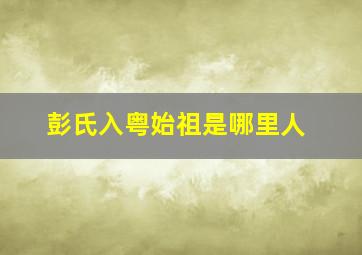 彭氏入粤始祖是哪里人